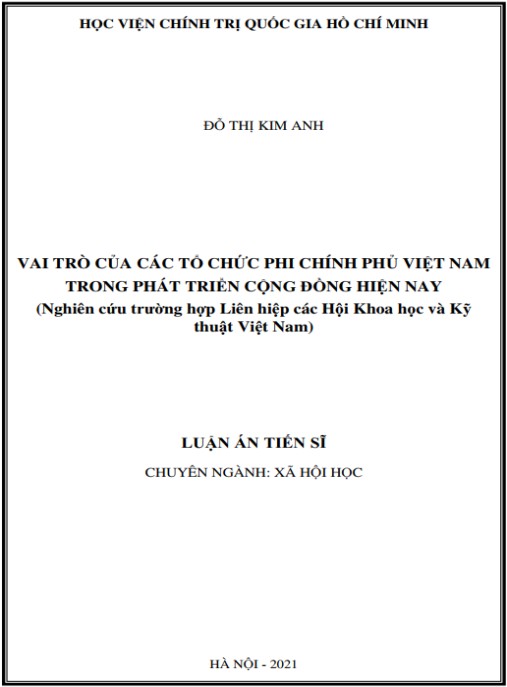 HỌC VIỆN CHÍNH TRỊ QUỐC GIA HỒ CHÍ MINH

ĐỖ THỊ KIM ANH

VAI TRÒ CỦA CÁC TỔ CHỨC PHI CHÍNH PHỦ VIỆT NAM
TRONG PHÁT TRIỂN CỘNG ĐỒNG HIỆN NAY
(Nghiên cứu trường hợp Liên hiệp các Hội Khoa học và Kỹ thuật Việt Nam)

LUẬN ÁN TIẾN SĨ

CHUYÊN NGÀNH: XÃ HỘI HỌC

HÀ NỘI - 2021